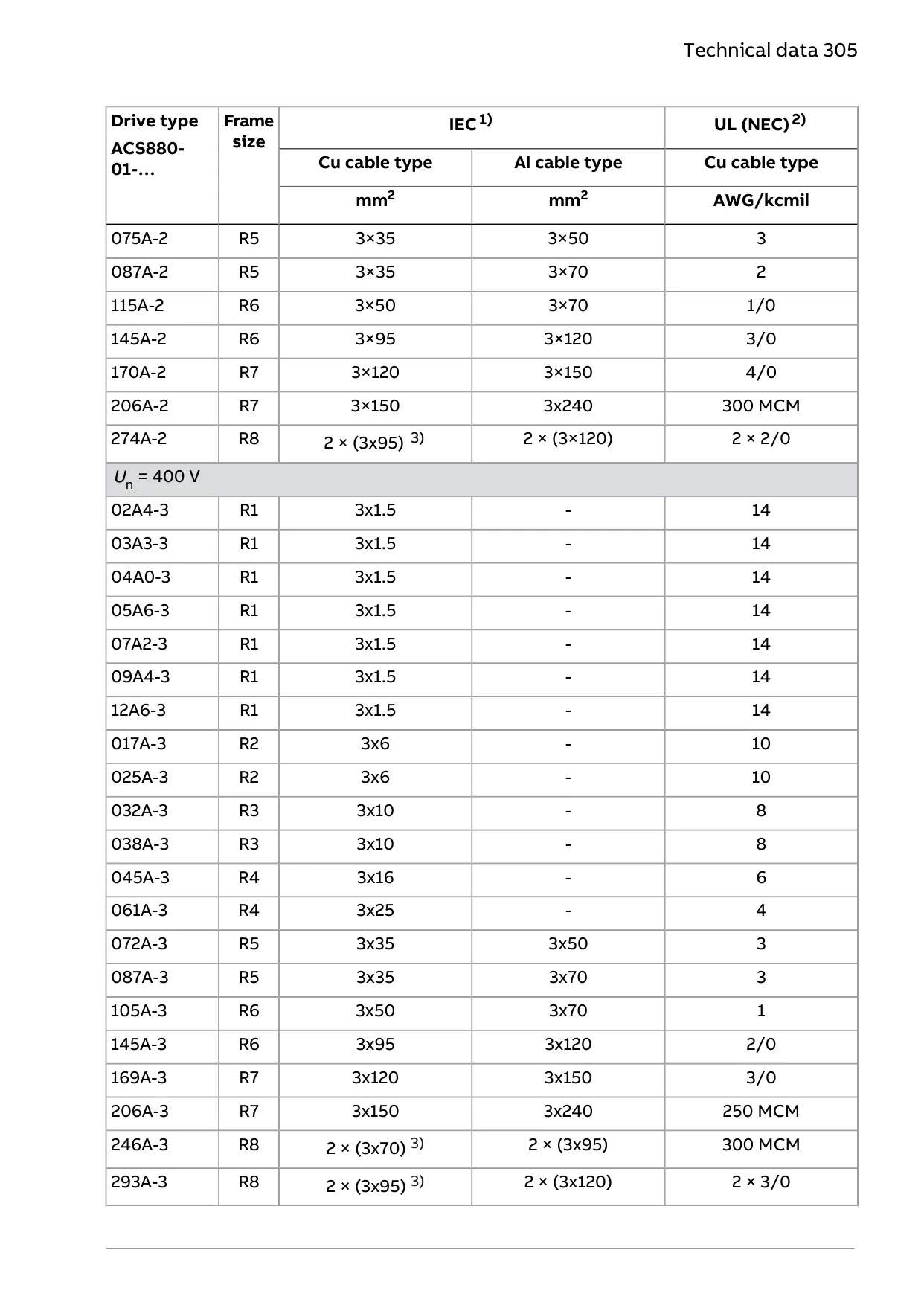 Technical data 305

| Drive type ACS880-01-... | Frame size | IEC $^{1)}$ Cu cable type mm$^2$ | IEC $^{1)}$ Al cable type mm$^2$ | UL (NEC) $^{2)}$ Cu cable type AWG/kcmil |
|---|---|---|---|---|
| 075A-2 | R5 | 3×35 | 3×50 | 3 |
| 087A-2 | R5 | 3×35 | 3×70 | 2 |
| 115A-2 | R6 | 3×50 | 3×70 | 1/0 |
| 145A-2 | R6 | 3×95 | 3×120 | 3/0 |
| 170A-2 | R7 | 3×120 | 3×150 | 4/0 |
| 206A-2 | R7 | 3×150 | 3x240 | 300 MCM |
| 274A-2 | R8 | 2 × (3x95) $^{3)}$ | 2 × (3×120) | 2 × 2/0 |
| $U_n$ = 400 V | | | | |
| 02A4-3 | R1 | 3x1.5 | - | 14 |
| 03A3-3 | R1 | 3x1.5 | - | 14 |
| 04A0-3 | R1 | 3x1.5 | - | 14 |
| 05A6-3 | R1 | 3x1.5 | - | 14 |
| 07A2-3 | R1 | 3x1.5 | - | 14 |
| 09A4-3 | R1 | 3x1.5 | - | 14 |
| 12A6-3 | R1 | 3x1.5 | - | 14 |
| 017A-3 | R2 | 3x6 | - | 10 |
| 025A-3 | R2 | 3x6 | - | 10 |
| 032A-3 | R3 | 3x10 | - | 8 |
| 038A-3 | R3 | 3x10 | - | 8 |
| 045A-3 | R4 | 3x16 | - | 6 |
| 061A-3 | R4 | 3x25 | - | 4 |
| 072A-3 | R5 | 3x35 | 3x50 | 3 |
| 087A-3 | R5 | 3x35 | 3x70 | 3 |
| 105A-3 | R6 | 3x50 | 3x70 | 1 |
| 145A-3 | R6 | 3x95 | 3x120 | 2/0 |
| 169A-3 | R7 | 3x120 | 3x150 | 3/0 |
| 206A-3 | R7 | 3x150 | 3x240 | 250 MCM |
| 246A-3 | R8 | 2 × (3x70) $^{3)}$ | 2 × (3x95) | 300 MCM |
| 293A-3 | R8 | 2 × (3x95) $^{3)}$ | 2 × (3x120) | 2 × 3/0 |